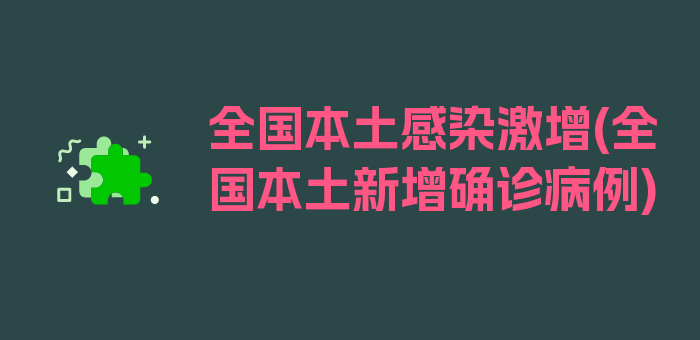 全国本土感染激增(全国本土新增确诊病例)